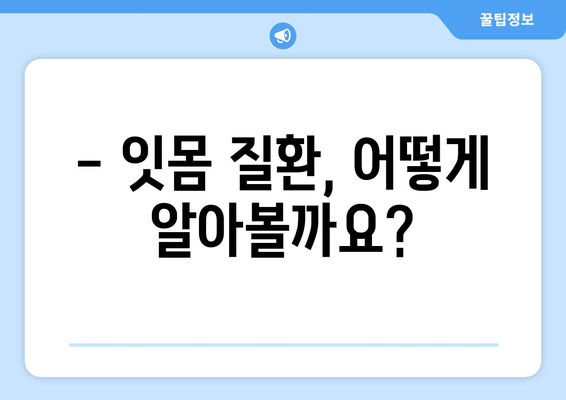 꿀팁정보

– 잇몸 질환, 어떻게 알아볼까요?